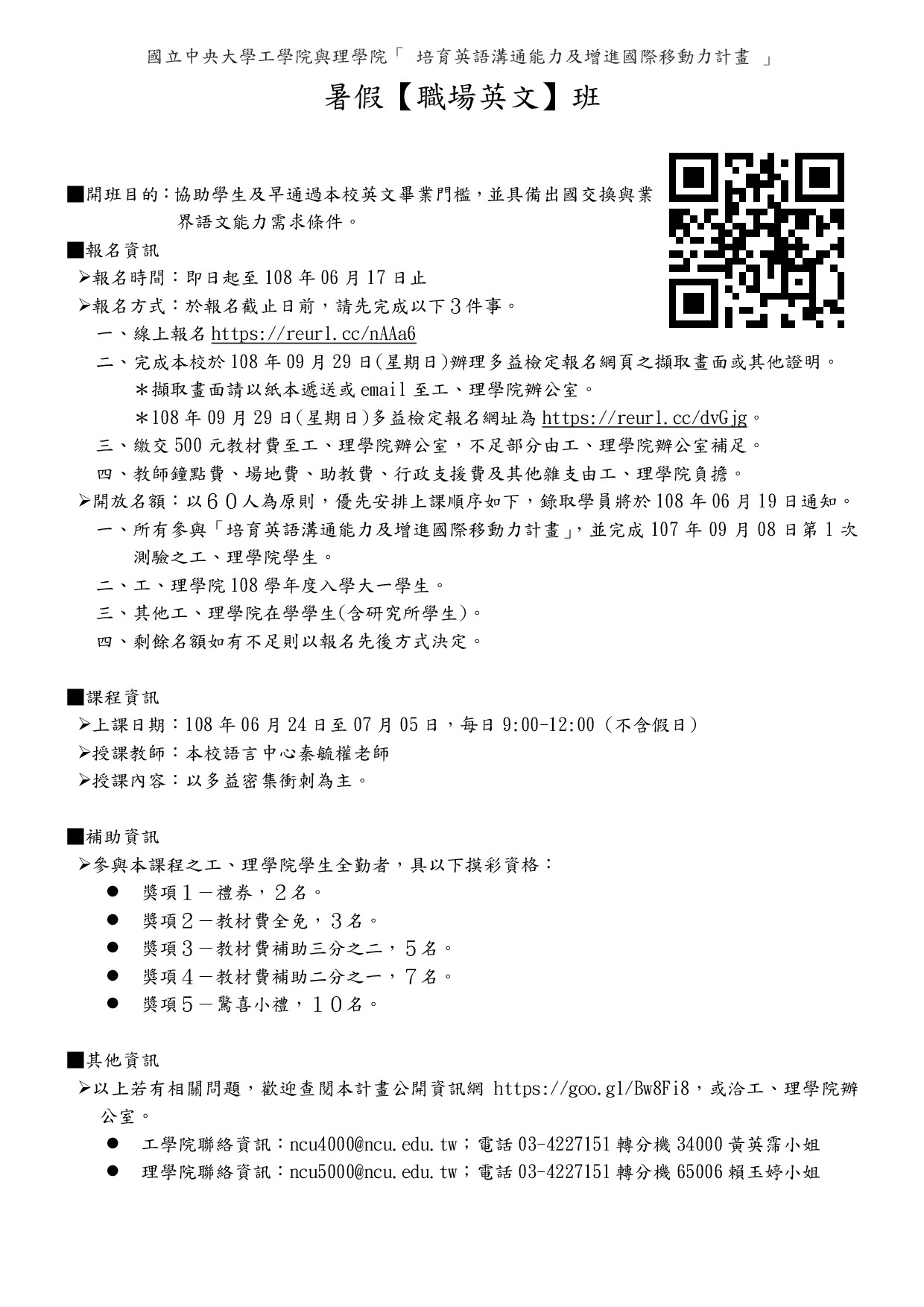 國立中央大學工學院與理學院「 培育英語溝通能力及增進國際移動力計畫 」

暑假【職場英文】班

■開班目的：協助學生及早通過本校英文畢業門檻，並具備出國交換與業界語文能力需求條件。

■報名資訊

➢報名時間：即日起至 108 年 06 月 17 日止

➢報名方式：於報名截止日前，請先完成以下３件事。

一、線上報名 https://reurl.cc/nAAa6

二、完成本校於 108 年 09 月 29 日(星期日)辦理多益檢定報名網頁之擷取畫面或其他證明。

＊擷取畫面請以紙本遞送或 email 至工、理學院辦公室。

＊108 年 09 月 29 日(星期日)多益檢定報名網址為 https://reurl.cc/dvGjg。

三、繳交 500 元教材費至工、理學院辦公室，不足部分由工、理學院辦公室補足。

四、教師鐘點費、場地費、助教費、行政支援費及其他雜支由工、理學院負擔。

➢開放名額：以６０人為原則，優先安排上課順序如下，錄取學員將於 108 年 06 月 19 日通知。

一、所有參與「培育英語溝通能力及增進國際移動力計畫」，並完成 107 年 09 月 08 日第 1 次測驗之工、理學院學生。

二、工、理學院 108 學年度入學大一學生。

三、其他工、理學院在學學生(含研究所學生)。

四、剩餘名額如有不足則以報名先後方式決定。

■課程資訊

➢上課日期：108 年 06 月 24 日至 07 月 05 日，每日 9:00-12:00（不含假日）

➢授課教師：本校語言中心秦毓權老師

➢授課內容：以多益密集衝刺為主。

■補助資訊

➢參與本課程之工、理學院學生全勤者，具以下摸彩資格：

● 獎項１－禮券，２名。

● 獎項２－教材費全免，３名。

● 獎項３－教材費補助三分之二，５名。

● 獎項４－教材費補助二分之一，７名。

● 獎項５－驚喜小禮，１０名。

■其他資訊

➢以上若有相關問題，歡迎查閱本計畫公開資訊網 https://goo.gl/Bw8Fi8，或洽工、理學院辦公室。

● 工學院聯絡資訊：ncu4000@ncu.edu.tw；電話 03-4227151 轉分機 34000 黃英霈小姐

● 理學院聯絡資訊：ncu5000@ncu.edu.tw；電話 03-4227151 轉分機 65006 賴玉婷小姐